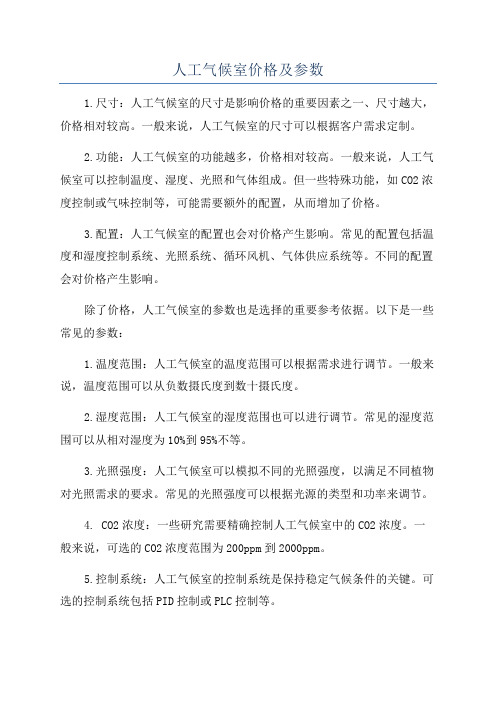 人工气候室价格及参数

1.尺寸：人工气候室的尺寸是影响价格的重要因素之一、尺寸越大，价格相对较高。一般来说，人工气候室的尺寸可以根据客户需求定制。

2.功能：人工气候室的功能越多，价格相对较高。一般来说，人工气候室可以控制温度、湿度、光照和气体组成。但一些特殊功能，如CO2浓度控制或气味控制等，可能需要额外的配置，从而增加了价格。

3.配置：人工气候室的配置也会对价格产生影响。常见的配置包括温度和湿度控制系统、光照系统、循环风机、气体供应系统等。不同的配置会对价格产生影响。

除了价格，人工气候室的参数也是选择的重要参考依据。以下是一些常见的参数：

1.温度范围：人工气候室的温度范围可以根据需求进行调节。一般来说，温度范围可以从负数摄氏度到数十摄氏度。

2.湿度范围：人工气候室的湿度范围也可以进行调节。常见的湿度范围可以从相对湿度为10%到95%不等。

3.光照强度：人工气候室可以模拟不同的光照强度，以满足不同植物对光照需求的要求。常见的光照强度可以根据光源的类型和功率来调节。

4. CO2浓度：一些研究需要精确控制人工气候室中的CO2浓度。一般来说，可选的CO2浓度范围为200ppm到2000ppm。

5.控制系统：人工气候室的控制系统是保持稳定气候条件的关键。可选的控制系统包括PID控制或PLC控制等。